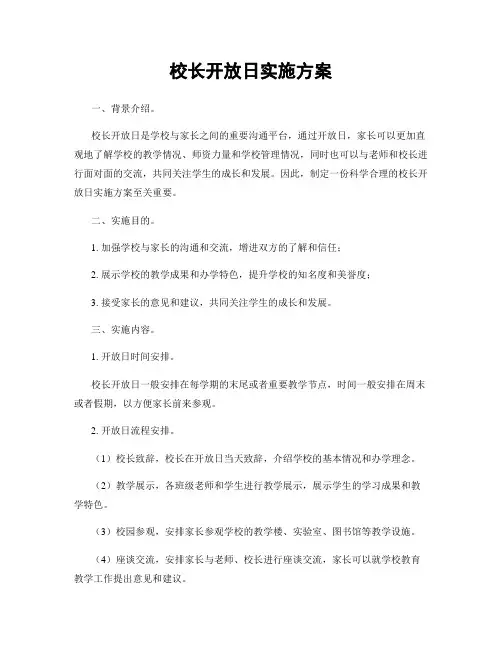 校长开放日实施方案

一、背景介绍。

校长开放日是学校与家长之间的重要沟通平台，通过开放日，家长可以更加直观地了解学校的教学情况、师资力量和学校管理情况，同时也可以与老师和校长进行面对面的交流，共同关注学生的成长和发展。因此，制定一份科学合理的校长开放日实施方案至关重要。

二、实施目的。

1. 加强学校与家长的沟通和交流，增进双方的了解和信任；

2. 展示学校的教学成果和办学特色，提升学校的知名度和美誉度；

3. 接受家长的意见和建议，共同关注学生的成长和发展。

三、实施内容。

1. 开放日时间安排。

校长开放日一般安排在每学期的末尾或者重要教学节点，时间一般安排在周末或者假期，以方便家长前来参观。

2. 开放日流程安排。

（1）校长致辞，校长在开放日当天致辞，介绍学校的基本情况和办学理念。

（2）教学展示，各班级老师和学生进行教学展示，展示学生的学习成果和教学特色。

（3）校园参观，安排家长参观学校的教学楼、实验室、图书馆等教学设施。

（4）座谈交流，安排家长与老师、校长进行座谈交流，家长可以就学校教育教学工作提出意见和建议。